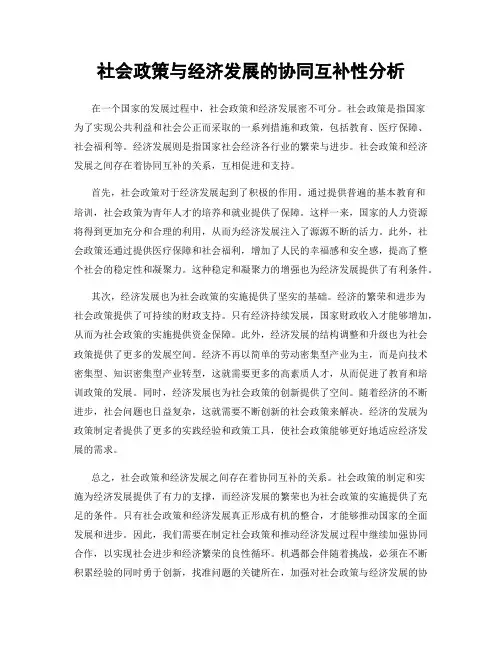 社会政策与经济发展的协同互补性分析

在一个国家的发展过程中，社会政策和经济发展密不可分。社会政策是指国家为了实现公共利益和社会公正而采取的一系列措施和政策，包括教育、医疗保障、社会福利等。经济发展则是指国家社会经济各行业的繁荣与进步。社会政策和经济发展之间存在着协同互补的关系，互相促进和支持。

首先，社会政策对于经济发展起到了积极的作用。通过提供普遍的基本教育和培训，社会政策为青年人才的培养和就业提供了保障。这样一来，国家的人力资源将得到更加充分和合理的利用，从而为经济发展注入了源源不断的活力。此外，社会政策还通过提供医疗保障和社会福利，增加了人民的幸福感和安全感，提高了整个社会的稳定性和凝聚力。这种稳定和凝聚力的增强也为经济发展提供了有利条件。

其次，经济发展也为社会政策的实施提供了坚实的基础。经济的繁荣和进步为社会政策提供了可持续的财政支持。只有经济持续发展，国家财政收入才能够增加，从而为社会政策的实施提供资金保障。此外，经济发展的结构调整和升级也为社会政策提供了更多的发展空间。经济不再以简单的劳动密集型产业为主，而是向技术密集型、知识密集型产业转型，这就需要更多的高素质人才，从而促进了教育和培训政策的发展。同时，经济发展也为社会政策的创新提供了空间。随着经济的不断进步，社会问题也日益复杂，这就需要不断创新的社会政策来解决。经济的发展为政策制定者提供了更多的实践经验和政策工具，使社会政策能够更好地适应经济发展的需求。

总之，社会政策和经济发展之间存在着协同互补的关系。社会政策的制定和实施为经济发展提供了有力的支撑，而经济发展的繁荣也为社会政策的实施提供了充足的条件。只有社会政策和经济发展真正形成有机的整合，才能够推动国家的全面发展和进步。因此，我们需要在制定社会政策和推动经济发展过程中继续加强协同合作，以实现社会进步和经济繁荣的良性循环。机遇都会伴随着挑战，必须在不断积累经验的同时勇于创新，找准问题的关键所在，加强对社会政策与经济发展的协